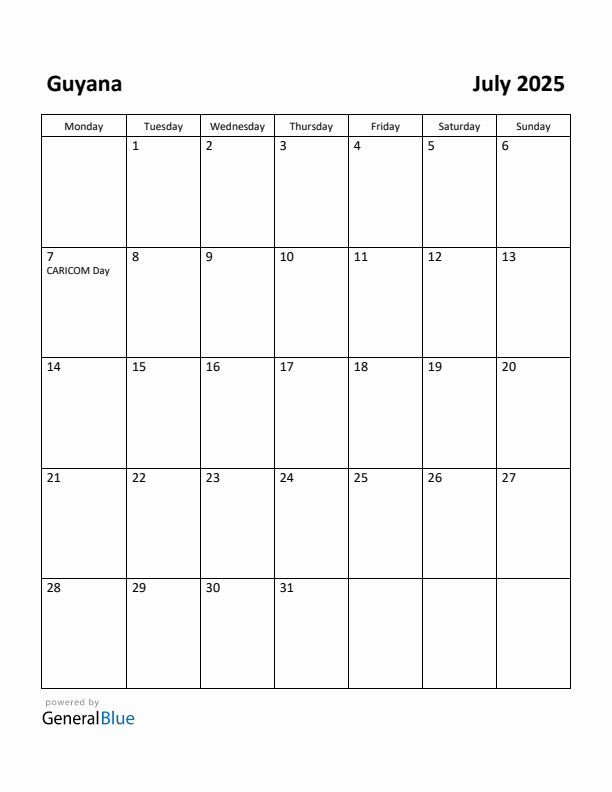 Guyana

July 2025

| Monday | Tuesday | Wednesday | Thursday | Friday | Saturday | Sunday |
|---|---|---|---|---|---|---|
| | 1 | 2 | 3 | 4 | 5 | 6 |
| 7 CARICOM Day | 8 | 9 | 10 | 11 | 12 | 13 |
| 14 | 15 | 16 | 17 | 18 | 19 | 20 |
| 21 | 22 | 23 | 24 | 25 | 26 | 27 |
| 28 | 29 | 30 | 31 | | | |

powered by
GeneralBlue